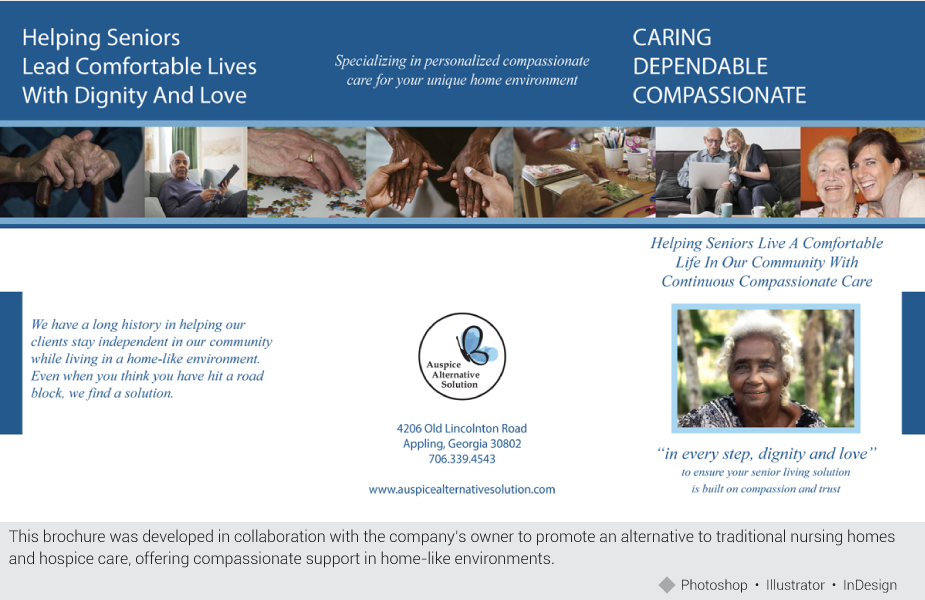 Helping Seniors
Lead Comfortable Lives
With Dignity And Love

Specializing in personalized compassionate care for your unique home environment

CARING
DEPENDABLE
COMPASSIONATE

We have a long history in helping our clients stay independent in our community while living in a home-like environment. Even when you think you have hit a road block, we find a solution.

Auspice Alternative Solution

4206 Old Lincolnton Road
Appling, Georgia 30802
706.339.4543

www.auspicealternativesolution.com

Helping Seniors Live A Comfortable Life In Our Community With Continuous Compassionate Care

"in every step, dignity and love"
to ensure your senior living solution is built on compassion and trust

This brochure was developed in collaboration with the company's owner to promote an alternative to traditional nursing homes and hospice care, offering compassionate support in home-like environments.

Photoshop • Illustrator • InDesign